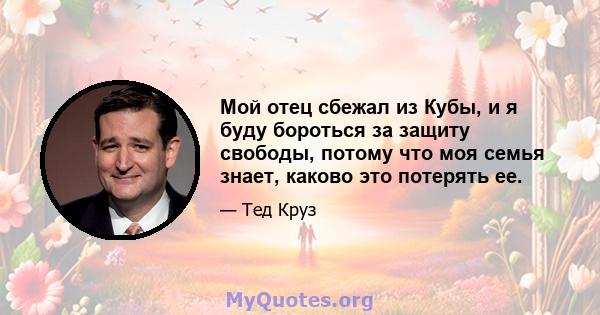 Мой отец сбежал из Кубы, и я буду бороться за защиту свободы, потому что моя семья знает, каково это потерять ее.

— Тед Круз

MyQuotes.org